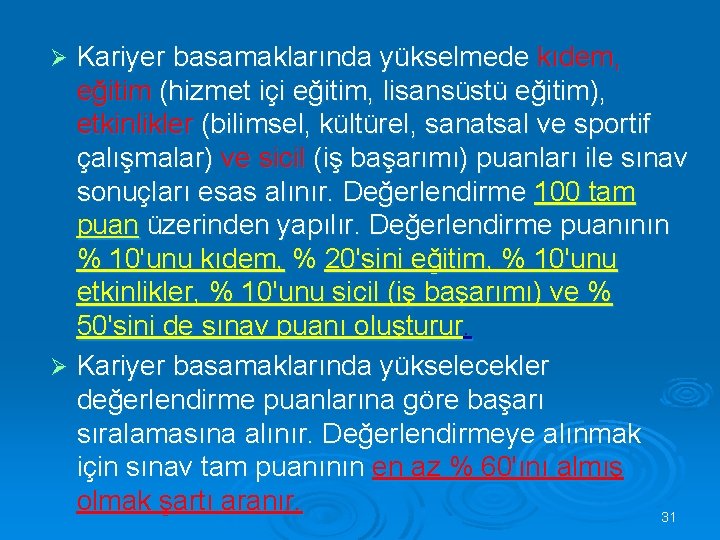 ➢ Kariyer basamaklarında yükselmede kıdem, eğitim (hizmet içi eğitim, lisansüstü eğitim), etkinlikler (bilimsel, kültürel, sanatsal ve sportif çalışmalar) ve sicil (iş başarımı) puanları ile sınav sonuçları esas alınır. Değerlendirme 100 tam puan üzerinden yapılır. Değerlendirme puanının % 10'unu kıdem, % 20'sini eğitim, % 10'unu etkinlikler, % 10'unu sicil (iş başarımı) ve % 50'sini de sınav puanı oluşturur.

➢ Kariyer basamaklarında yükselecekler değerlendirme puanlarına göre başarı sıralamasına alınır. Değerlendirmeye alınmak için sınav tam puanının en az % 60'ını almış olmak şartı aranır.

31